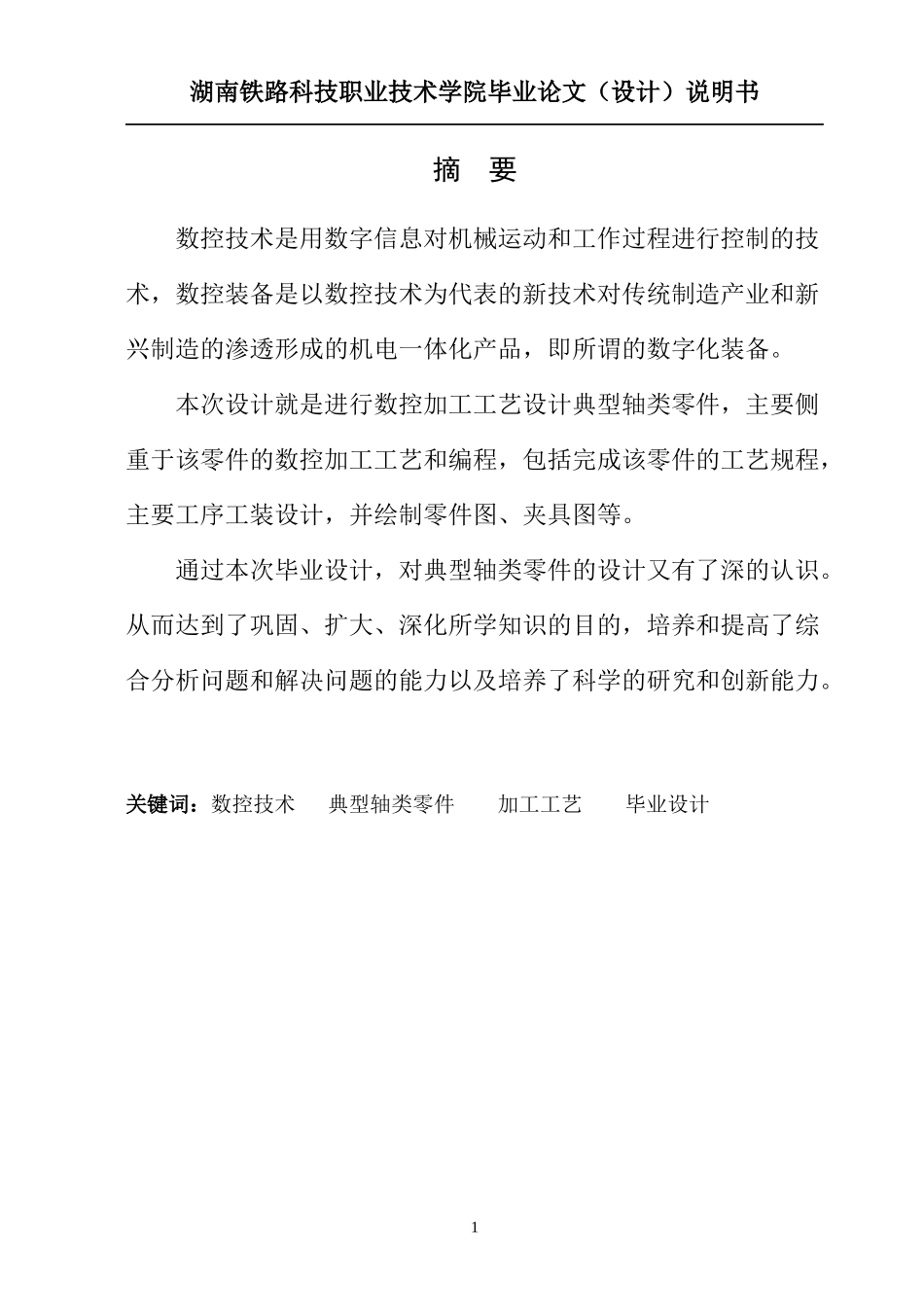 湖南铁路科技职业技术学院毕业论文（设计）说明书

摘　要

数控技术是用数字信息对机械运动和工作过程进行控制的技术，数控装备是以数控技术为代表的新技术对传统制造产业和新兴制造的渗透形成的机电一体化产品，即所谓的数字化装备。

本次设计就是进行数控加工工艺设计典型轴类零件，主要侧重于该零件的数控加工工艺和编程，包括完成该零件的工艺规程，主要工序工装设计，并绘制零件图、夹具图等。

通过本次毕业设计，对典型轴类零件的设计又有了深的认识。从而达到了巩固、扩大、深化所学知识的目的，培养和提高了综合分析问题和解决问题的能力以及培养了科学的研究和创新能力。

关键词：数控技术　典型轴类零件　加工工艺　毕业设计

1